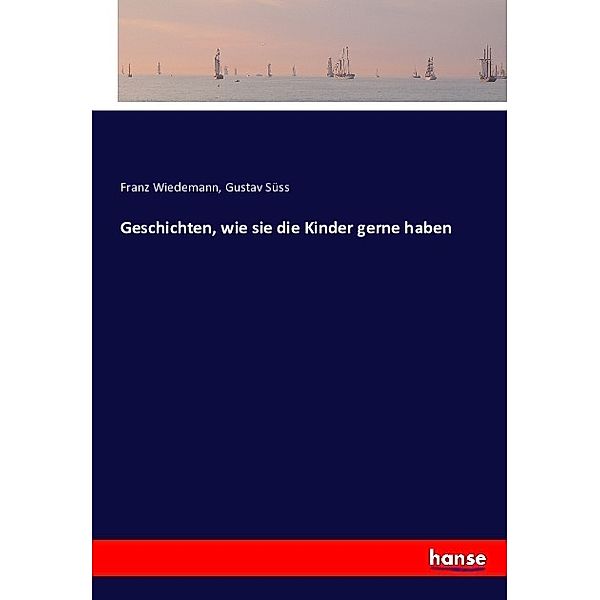 Franz Wiedemann, Gustav Süss

Geschichten, wie sie die Kinder gerne haben

hanse